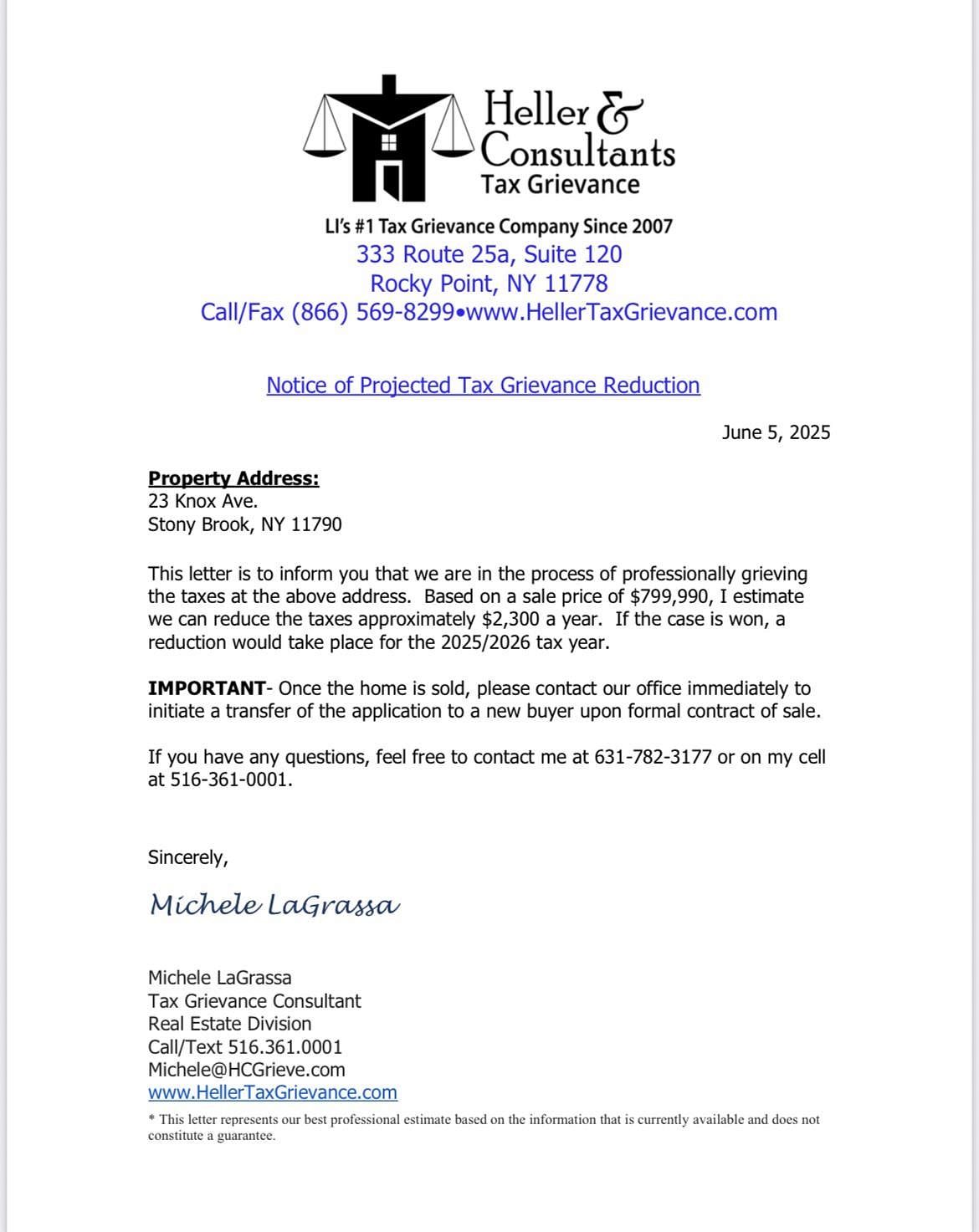 Heller &
Consultants
Tax Grievance

LI's #1 Tax Grievance Company Since 2007
333 Route 25a, Suite 120
Rocky Point, NY 11778
Call/Fax (866) 569-8299•www.HellerTaxGrievance.com

Notice of Projected Tax Grievance Reduction

June 5, 2025

Property Address:
23 Knox Ave.
Stony Brook, NY 11790

This letter is to inform you that we are in the process of professionally grieving the taxes at the above address. Based on a sale price of $799,990, I estimate we can reduce the taxes approximately $2,300 a year. If the case is won, a reduction would take place for the 2025/2026 tax year.

IMPORTANT- Once the home is sold, please contact our office immediately to initiate a transfer of the application to a new buyer upon formal contract of sale.

If you have any questions, feel free to contact me at 631-782-3177 or on my cell at 516-361-0001.

Sincerely,

Michele LaGrassa

Michele LaGrassa
Tax Grievance Consultant
Real Estate Division
Call/Text 516.361.0001
Michele@HCGrieve.com
www.HellerTaxGrievance.com

* This letter represents our best professional estimate based on the information that is currently available and does not constitute a guarantee.